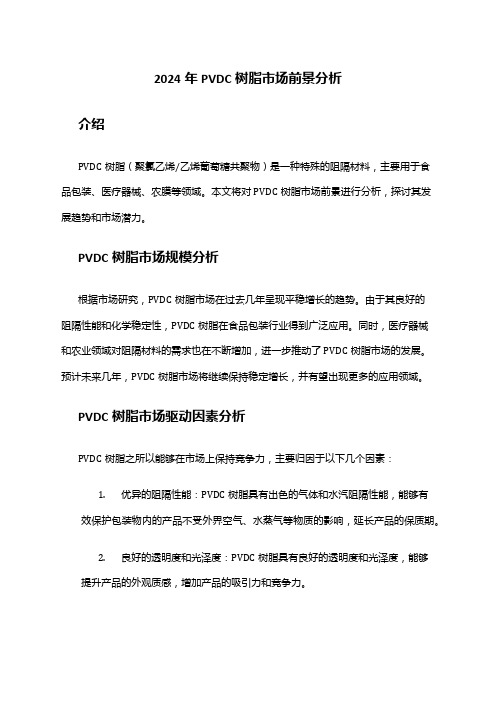 2024 年 PVDC 树脂市场前景分析

介绍

PVDC 树脂（聚氯乙烯/乙烯葡萄糖共聚物）是一种特殊的阻隔材料，主要用于食品包装、医疗器械、农膜等领域。本文将对 PVDC 树脂市场前景进行分析，探讨其发展趋势和市场潜力。

PVDC 树脂市场规模分析

根据市场研究，PVDC 树脂市场在过去几年呈现平稳增长的趋势。由于其良好的阻隔性能和化学稳定性，PVDC 树脂在食品包装行业得到广泛应用。同时，医疗器械和农业领域对阻隔材料的需求也在不断增加，进一步推动了 PVDC 树脂市场的发展。预计未来几年，PVDC 树脂市场将继续保持稳定增长，并有望出现更多的应用领域。

PVDC 树脂市场驱动因素分析

PVDC 树脂之所以能够在市场上保持竞争力，主要归因于以下几个因素：

1. 优异的阻隔性能：PVDC 树脂具有出色的气体和水汽阻隔性能，能够有效保护包装物内的产品不受外界空气、水蒸气等物质的影响，延长产品的保质期。

2. 良好的透明度和光泽度：PVDC 树脂具有良好的透明度和光泽度，能够提升产品的外观质感，增加产品的吸引力和竞争力。